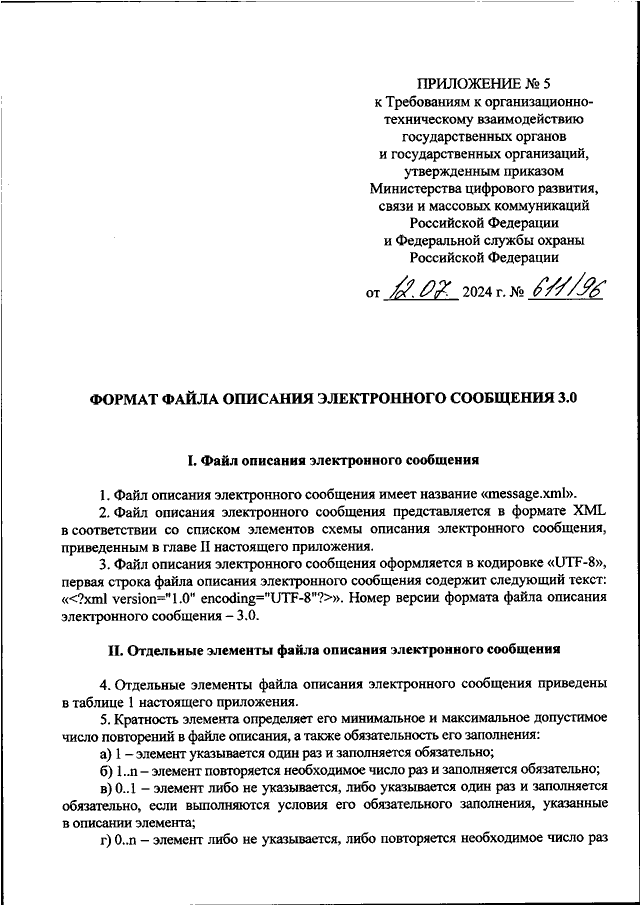 ПРИЛОЖЕНИЕ № 5
к Требованиям к организационно-техническому взаимодействию государственных органов и государственных организаций, утвержденным приказом Министерства цифрового развития, связи и массовых коммуникаций Российской Федерации и Федеральной службы охраны Российской Федерации

от 12.07. 2024 г. № 611/96

ФОРМАТ ФАЙЛА ОПИСАНИЯ ЭЛЕКТРОННОГО СООБЩЕНИЯ 3.0

I. Файл описания электронного сообщения

1. Файл описания электронного сообщения имеет название «message.xml».

2. Файл описания электронного сообщения представляется в формате XML в соответствии со списком элементов схемы описания электронного сообщения, приведенным в главе II настоящего приложения.

3. Файл описания электронного сообщения оформляется в кодировке «UTF-8», первая строка файла описания электронного сообщения содержит следующий текст: «<?xml version="1.0" encoding="UTF-8"?>». Номер версии формата файла описания электронного сообщения – 3.0.

II. Отдельные элементы файла описания электронного сообщения

4. Отдельные элементы файла описания электронного сообщения приведены в таблице 1 настоящего приложения.

5. Кратность элемента определяет его минимальное и максимальное допустимое число повторений в файле описания, а также обязательность его заполнения:

а) 1 – элемент указывается один раз и заполняется обязательно;

б) 1..n – элемент повторяется необходимое число раз и заполняется обязательно;

в) 0..1 – элемент либо не указывается, либо указывается один раз и заполняется обязательно, если выполняются условия его обязательного заполнения, указанные в описании элемента;

г) 0..n – элемент либо не указывается, либо повторяется необходимое число раз